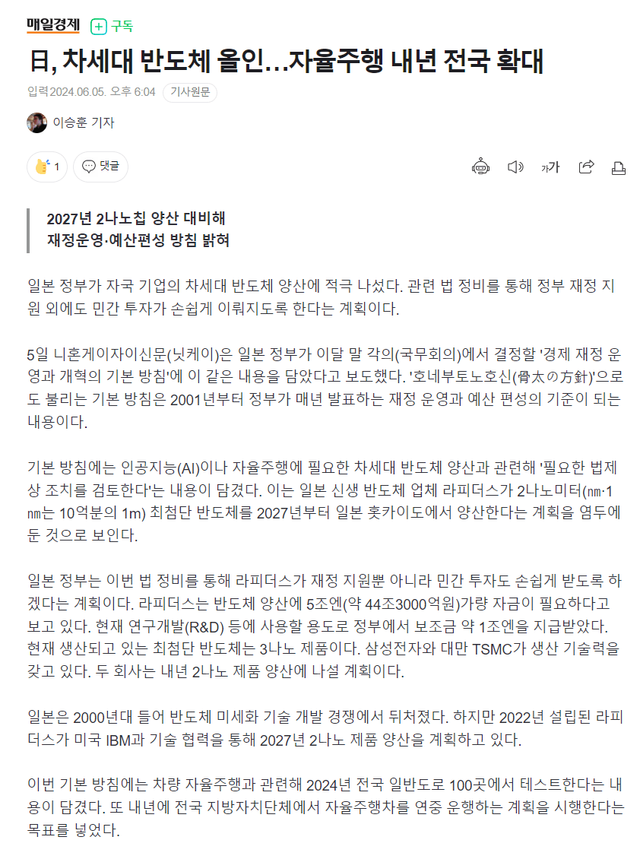 매일경제 구독

日, 차세대 반도체 올인…자율주행 내년 전국 확대

입력2024.06.05. 오후 6:04 기사원문

이승훈 기자

1 댓글

가가

2027년 2나노칩 양산 대비해
재정운영·예산편성 방침 밝혀

일본 정부가 자국 기업의 차세대 반도체 양산에 적극 나섰다. 관련 법 정비를 통해 정부 재정 지원 외에도 민간 투자가 손쉽게 이뤄지도록 한다는 계획이다.

5일 니혼게이자이신문(닛케이)은 일본 정부가 이달 말 각의(국무회의)에서 결정할 '경제 재정 운영과 개혁의 기본 방침'에 이 같은 내용을 담았다고 보도했다. '호네부토노호신(骨太の方針)'으로도 불리는 기본 방침은 2001년부터 정부가 매년 발표하는 재정 운영과 예산 편성의 기준이 되는 내용이다.

기본 방침에는 인공지능(AI)이나 자율주행에 필요한 차세대 반도체 양산과 관련해 '필요한 법제상 조치를 검토한다'는 내용이 담겼다. 이는 일본 신생 반도체 업체 라피더스가 2나노미터(㎚·1㎚는 10억분의 1m) 최첨단 반도체를 2027년부터 일본 홋카이도에서 양산한다는 계획을 염두에 둔 것으로 보인다.

일본 정부는 이번 법 정비를 통해 라피더스가 재정 지원뿐 아니라 민간 투자도 손쉽게 받도록 하겠다는 계획이다. 라피더스는 반도체 양산에 5조엔(약 44조3000억원)가량 자금이 필요하다고 보고 있다. 현재 연구개발(R&D) 등에 사용할 용도로 정부에서 보조금 약 1조엔을 지급받았다. 현재 생산되고 있는 최첨단 반도체는 3나노 제품이다. 삼성전자와 대만 TSMC가 생산 기술력을 갖고 있다. 두 회사는 내년 2나노 제품 양산에 나설 계획이다.

일본은 2000년대 들어 반도체 미세화 기술 개발 경쟁에서 뒤처졌다. 하지만 2022년 설립된 라피더스가 미국 IBM과 기술 협력을 통해 2027년 2나노 제품 양산을 계획하고 있다.

이번 기본 방침에는 차량 자율주행과 관련해 2024년 전국 일반도로 100곳에서 테스트한다는 내용이 담겼다. 또 내년에 전국 지방자치단체에서 자율주행차를 연중 운행하는 계획을 시행한다는 목표를 넣었다.